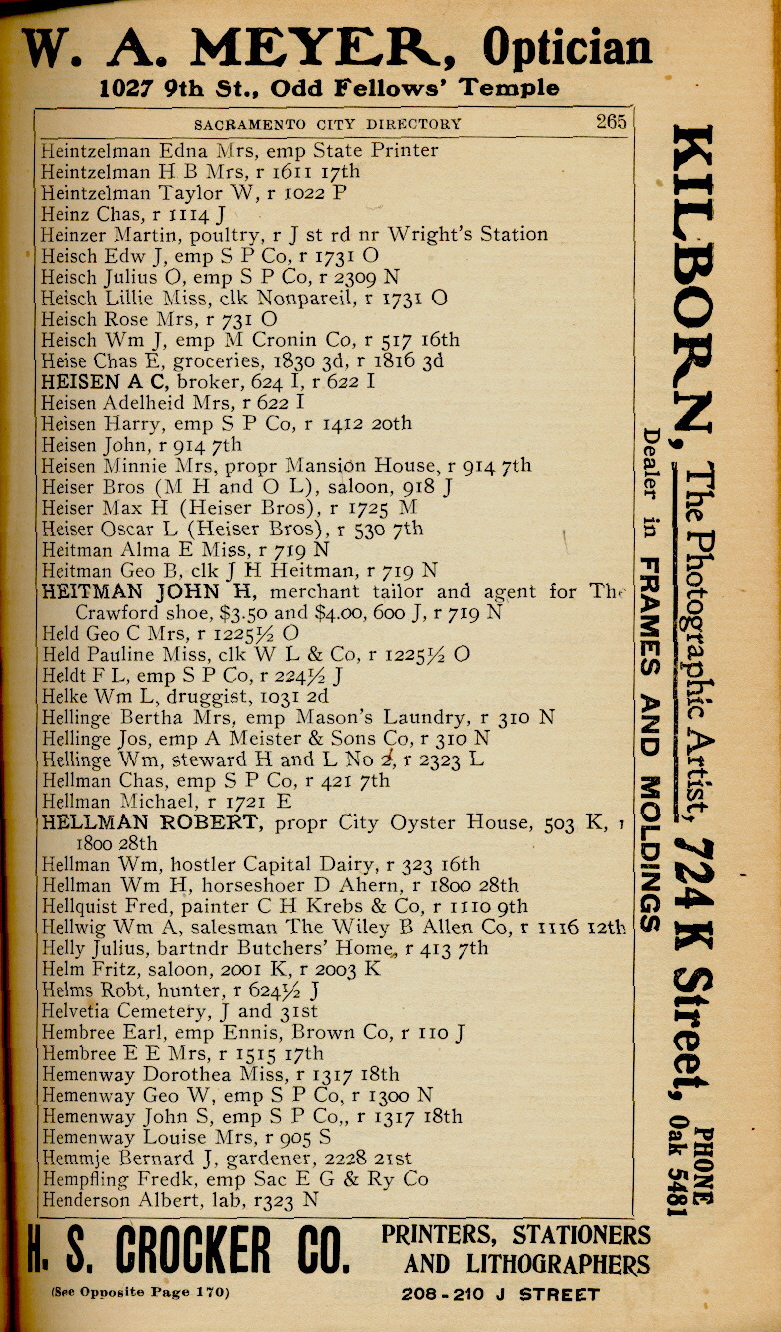 W. A. MEYER, Optician
1027 9th St., Odd Fellows' Temple

SACRAMENTO CITY DIRECTORY 265

Heintzelman Edna Mrs, emp State Printer
Heintzelman H B Mrs, r 1611 17th
Heintzelman Taylor W, r 1022 P
Heinz Chas, r 1114 J
Heinzer Martin, poultry, r J st rd nr Wright's Station
Heisch Edw J, emp S P Co, r 1731 O
Heisch Julius O, emp S P Co, r 2309 N
Heisch Lillie Miss, clk Nonpareil, r 1731 O
Heisch Rose Mrs, r 731 O
Heisch Wm J, emp M Cronin Co, r 517 16th
Heise Chas E, groceries, 1830 3d, r 1816 3d
HEISEN A C, broker, 624 I, r 622 I
Heisen Adelheid Mrs, r 622 I
Heisen Harry, emp S P Co, r 1412 20th
Heisen John, r 914 7th
Heisen Minnie Mrs, propr Mansion House, r 914 7th
Heiser Bros (M H and O L), saloon, 918 J
Heiser Max H (Heiser Bros), r 1725 M
Heiser Oscar L (Heiser Bros), r 530 7th
Heitman Alma E Miss, r 719 N
Heitman Geo B, clk J H Heitman, r 719 N
HEITMAN JOHN H, merchant tailor and agent for The Crawford shoe, $3.50 and $4.00, 600 J, r 719 N
Held Geo C Mrs, r 1225½ O
Held Pauline Miss, clk W L & Co, r 1225½ O
Heldt F L, emp S P Co, r 224½ J
Helke Wm L, druggist, 1031 2d
Hellinge Bertha Mrs, emp Mason's Laundry, r 310 N
Hellinge Jos, emp A Meister & Sons Co, r 310 N
Hellinge Wm, steward H and L No 2, r 2323 L
Hellman Chas, emp S P Co, r 421 7th
Hellman Michael, r 1721 E
HELLMAN ROBERT, propr City Oyster House, 503 K, r 1800 28th
Hellman Wm, hostler Capital Dairy, r 323 16th
Hellman Wm H, horseshoer D Ahern, r 1800 28th
Hellquist Fred, painter C H Krebs & Co, r 1110 9th
Hellwig Wm A, salesman The Wiley B Allen Co, r 1116 12th
Helly Julius, bartndr Butchers' Home, r 413 7th
Helm Fritz, saloon, 2001 K, r 2003 K
Helms Robt, hunter, r 624½ J
Helvetia Cemetery, J and 31st
Hembree Earl, emp Ennis, Brown Co, r 110 J
Hembree E E Mrs, r 1515 17th
Hemenway Dorothea Miss, r 1317 18th
Hemenway Geo W, emp S P Co, r 1300 N
Hemenway John S, emp S P Co,, r 1317 18th
Hemenway Louise Mrs, r 905 S
Hemmje Bernard J, gardener, 2228 21st
Hempfling Fredk, emp Sac E G & Ry Co
Henderson Albert, lab, r323 N

KILBORN, The Photographic Artist, 724 K Street, PHONE Oak 5481
Dealer in FRAMES AND MOLDINGS

H. S. CROCKER CO. PRINTERS, STATIONERS AND LITHOGRAPHERS
(See Opposite Page 170) 208-210 J STREET